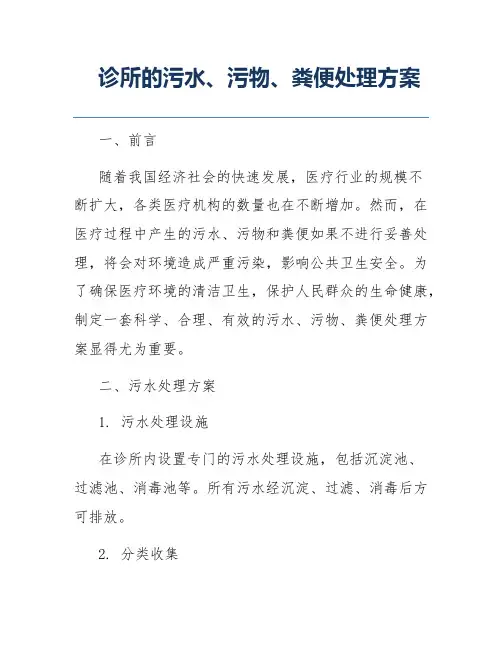 诊所的污水、污物、粪便处理方案

一、前言

随着我国经济社会的快速发展，医疗行业的规模不断扩大，各类医疗机构的数量也在不断增加。然而，在医疗过程中产生的污水、污物和粪便如果不进行妥善处理，将会对环境造成严重污染，影响公共卫生安全。为了确保医疗环境的清洁卫生，保护人民群众的生命健康，制定一套科学、合理、有效的污水、污物、粪便处理方案显得尤为重要。

二、污水处理方案

1. 污水处理设施

在诊所内设置专门的污水处理设施，包括沉淀池、过滤池、消毒池等。所有污水经沉淀、过滤、消毒后方可排放。

2. 分类收集